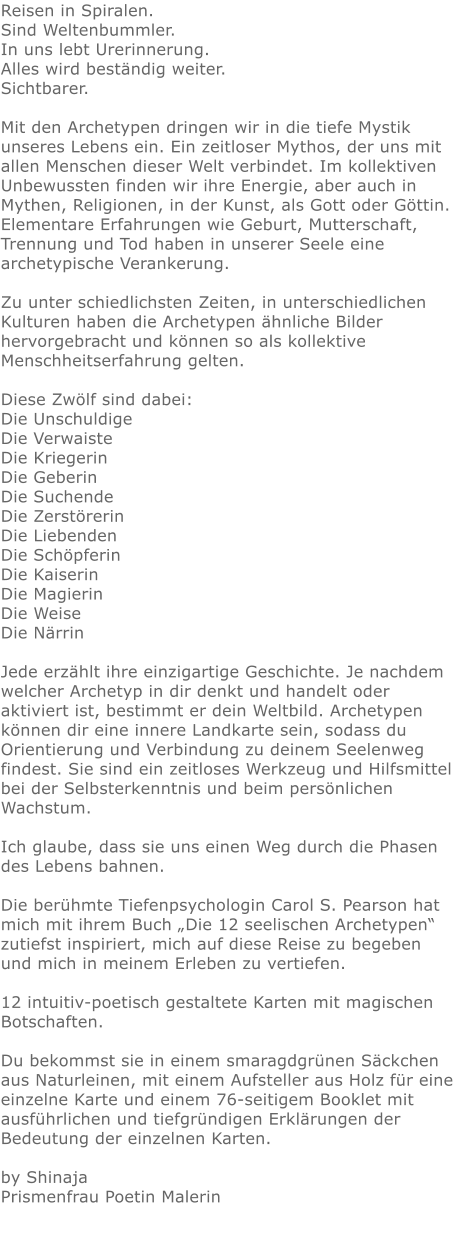 Reisen in Spiralen.
Sind Weltenbummler.
In uns lebt Urerinnerung.
Alles wird beständig weiter.
Sichtbarer.

Mit den Archetypen dringen wir in die tiefe Mystik unseres Lebens ein. Ein zeitloser Mythos, der uns mit allen Menschen dieser Welt verbindet. Im kollektiven Unbewussten finden wir ihre Energie, aber auch in Mythen, Religionen, in der Kunst, als Gott oder Göttin. Elementare Erfahrungen wie Geburt, Mutterschaft, Trennung und Tod haben in unserer Seele eine archetypische Verankerung.

Zu unter schiedlichsten Zeiten, in unterschiedlichen Kulturen haben die Archetypen ähnliche Bilder hervorgebracht und können so als kollektive Menschheitserfahrung gelten.

Diese Zwölf sind dabei:
Die Unschuldige
Die Verwaiste
Die Kriegerin
Die Geberin
Die Suchende
Die Zerstörerin
Die Liebenden
Die Schöpferin
Die Kaiserin
Die Magierin
Die Weise
Die Närrin

Jede erzählt ihre einzigartige Geschichte. Je nachdem welcher Archetyp in dir denkt und handelt oder aktiviert ist, bestimmt er dein Weltbild. Archetypen können dir eine innere Landkarte sein, sodass du Orientierung und Verbindung zu deinem Seelenweg findest. Sie sind ein zeitloses Werkzeug und Hilfsmittel bei der Selbsterkenntnis und beim persönlichen Wachstum.

Ich glaube, dass sie uns einen Weg durch die Phasen des Lebens bahnen.

Die berühmte Tiefenpsychologin Carol S. Pearson hat mich mit ihrem Buch „Die 12 seelischen Archetypen“ zutiefst inspiriert, mich auf diese Reise zu begeben und mich in meinem Erleben zu vertiefen.

12 intuitiv-poetisch gestaltete Karten mit magischen Botschaften.

Du bekommst sie in einem smaragdgrünen Säckchen aus Naturleinen, mit einem Aufsteller aus Holz für eine einzelne Karte und einem 76-seitigem Booklet mit ausführlichen und tiefgründigen Erklärungen der Bedeutung der einzelnen Karten.

by Shinaja
Prismenfrau Poetin Malerin